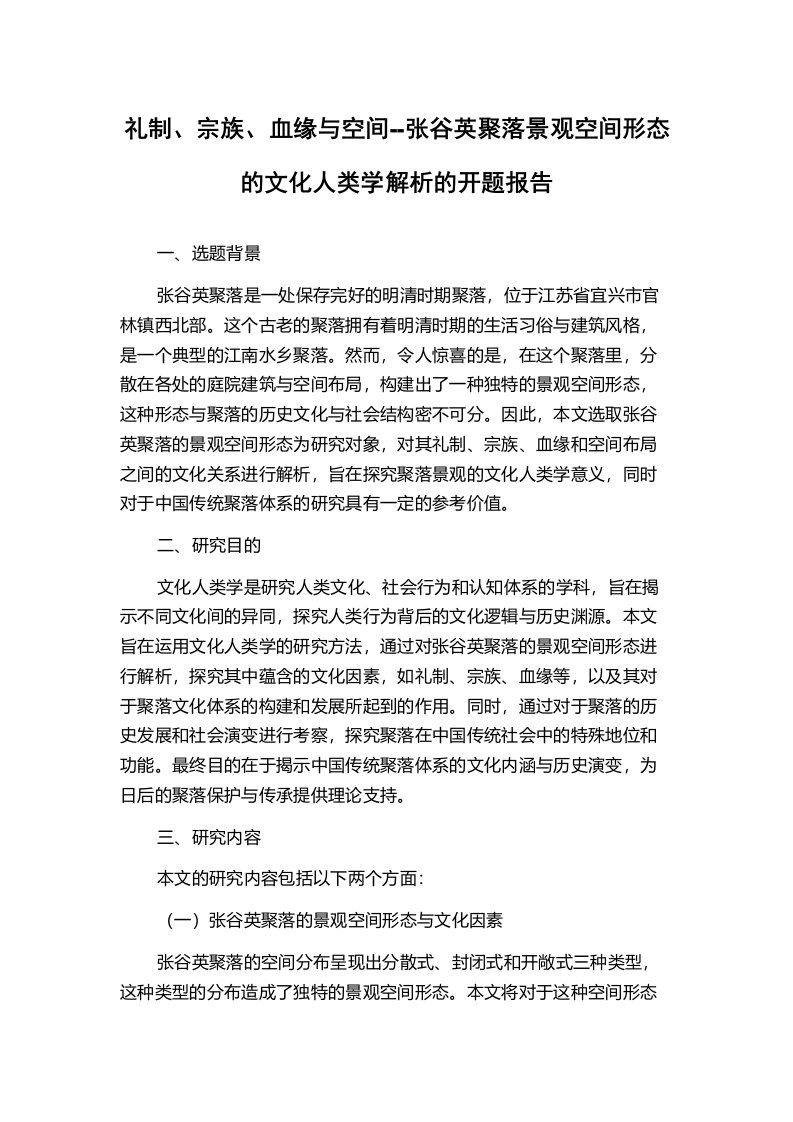 礼制、宗族、血缘与空间--张谷英聚落景观空间形态的文化人类学解析的开题报告

一、选题背景

张谷英聚落是一处保存完好的明清时期聚落，位于江苏省宜兴市官林镇西北部。这个古老的聚落拥有着明清时期的生活习俗与建筑风格，是一个典型的江南水乡聚落。然而，令人惊喜的是，在这个聚落里，分散在各处的庭院建筑与空间布局，构建出了一种独特的景观空间形态，这种形态与聚落的历史文化与社会结构密不可分。因此，本文选取张谷英聚落的景观空间形态为研究对象，对其礼制、宗族、血缘和空间布局之间的文化关系进行解析，旨在探究聚落景观的文化人类学意义，同时对于中国传统聚落体系的研究具有一定的参考价值。

二、研究目的

文化人类学是研究人类文化、社会行为和认知体系的学科，旨在揭示不同文化间的异同，探究人类行为背后的文化逻辑与历史渊源。本文旨在运用文化人类学的研究方法，通过对张谷英聚落的景观空间形态进行解析，探究其中蕴含的文化因素，如礼制、宗族、血缘等，以及其对于聚落文化体系的构建和发展所起到的作用。同时，通过对于聚落的历史发展和社会演变进行考察，探究聚落在中国传统社会中的特殊地位和功能。最终目的在于揭示中国传统聚落体系的文化内涵与历史演变，为日后的聚落保护与传承提供理论支持。

三、研究内容

本文的研究内容包括以下两个方面:

（一）张谷英聚落的景观空间形态与文化因素

张谷英聚落的空间分布呈现出分散式、封闭式和开敞式三种类型，这种类型的分布造成了独特的景观空间形态。本文将对于这种空间形态